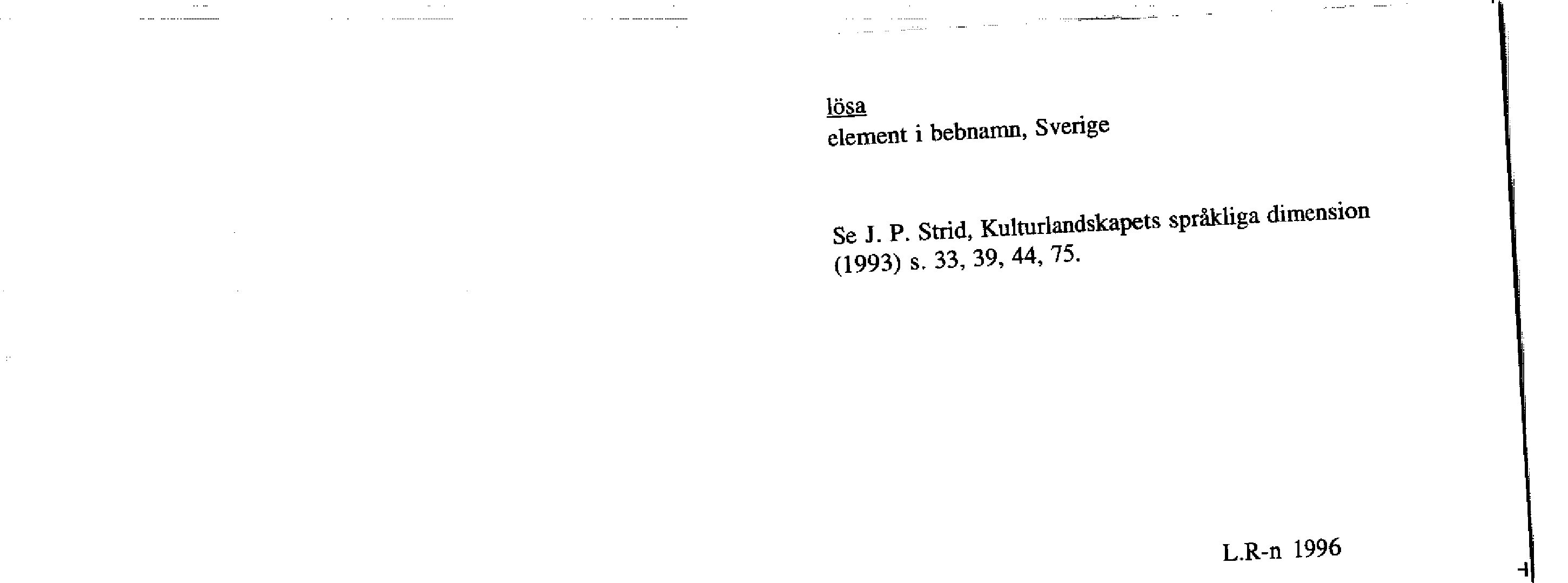 lösa
element i bebnamn, Sverige

Se J. P. Strid, Kulturlandskapets språkliga dimension (1993) s. 33, 39, 44, 75.

L.R-n 1996